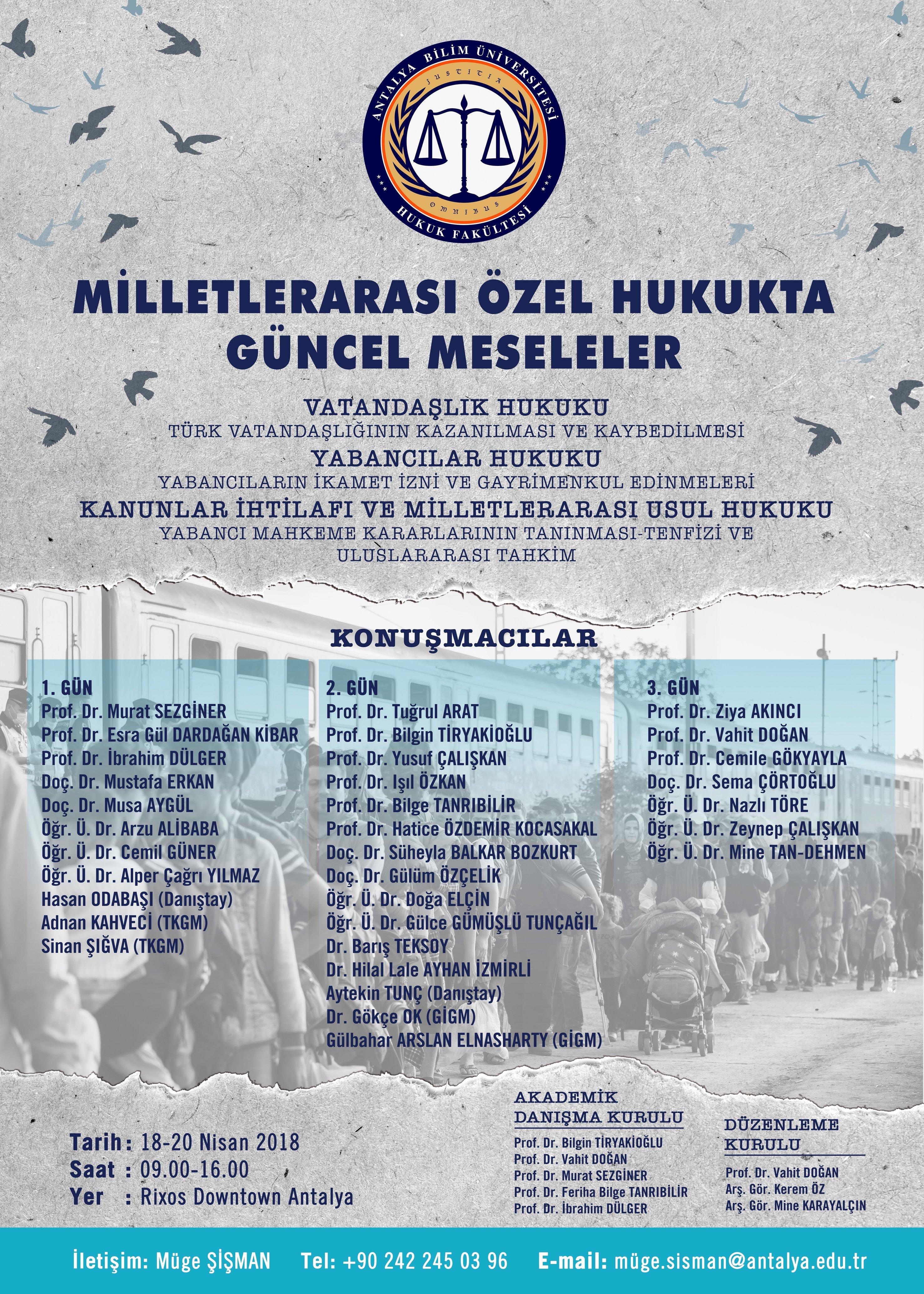 ANTALYA BİLİM ÜNİVERSİTESİ
JUSTITIA
OMNIBUS
HUKUK FAKÜLTESİ

MİLLETLERARASI ÖZEL HUKUKTA GÜNCEL MESELELER

VATANDAŞLIK HUKUKU
TÜRK VATANDAŞLIĞININ KAZANILMASI VE KAYBEDİLMESİ
YABANCILAR HUKUKU
YABANCILARIN İKAMET İZNİ VE GAYRİMENKUL EDİNMELERİ
KANUNLAR İHTİLAFI VE MİLLETLERARASI USUL HUKUKU
YABANCI MAHKEME KARARLARININ TANINMASI-TENFİZİ VE ULUSLARARASI TAHKİM

KONUŞMACILAR

1. GÜN
Prof. Dr. Murat SEZGİNER
Prof. Dr. Esra Gül DARDAĞAN KİBAR
Prof. Dr. İbrahim DÜLGER
Doç. Dr. Mustafa ERKAN
Doç. Dr. Musa AYGÜL
Öğr. Ü. Dr. Arzu ALİBABA
Öğr. Ü. Dr. Cemil GÜNER
Öğr. Ü. Dr. Alper Çağrı YILMAZ
Hasan ODABAŞI (Danıştay)
Adnan KAHVECİ (TKGM)
Sinan ŞIĞVA (TKGM)

2. GÜN
Prof. Dr. Tuğrul ARAT
Prof. Dr. Bilgin TİRYAKİOĞLU
Prof. Dr. Yusuf ÇALIŞKAN
Prof. Dr. Işıl ÖZKAN
Prof. Dr. Bilge TANRIBİLİR
Prof. Dr. Hatice ÖZDEMİR KOCASAKAL
Doç. Dr. Süheyla BALKAR BOZKURT
Doç. Dr. Gülüm ÖZÇELİK
Öğr. Ü. Dr. Doğa ELÇİN
Öğr. Ü. Dr. Gülce GÜMÜŞLÜ TUNÇAĞIL
Dr. Barış TEKSOY
Dr. Hilal Lale AYHAN İZMİRLİ
Aytekin TUNÇ (Danıştay)
Dr. Gökçe OK (GİGM)
Gülbahar ARSLAN ELNASHARTY (GİGM)

3. GÜN
Prof. Dr. Ziya AKINCI
Prof. Dr. Vahit DOĞAN
Prof. Dr. Cemile GÖKYAYLA
Doç. Dr. Sema ÇÖRTOĞLU
Öğr. Ü. Dr. Nazlı TÖRE
Öğr. Ü. Dr. Zeynep ÇALIŞKAN
Öğr. Ü. Dr. Mine TAN-DEHMEN

Tarih : 18-20 Nisan 2018
Saat : 09.00-16.00
Yer : Rixos Downtown Antalya

AKADEMİK DANIŞMA KURULU
Prof. Dr. Bilgin TİRYAKİOĞLU
Prof. Dr. Vahit DOĞAN
Prof. Dr. Murat SEZGİNER
Prof. Dr. Feriha Bilge TANRIBİLİR
Prof. Dr. İbrahim DÜLGER

DÜZENLEME KURULU
Prof. Dr. Vahit DOĞAN
Arş. Gör. Kerem ÖZ
Arş. Gör. Mine KARAYALÇIN

İletişim: Müge ŞİŞMAN Tel: +90 242 245 03 96 E-mail: müge.sisman@antalya.edu.tr